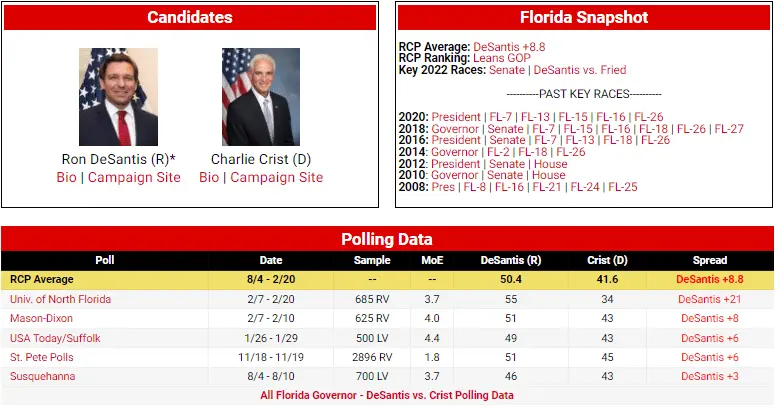 Candidates

Ron DeSantis (R)*
Bio | Campaign Site

Charlie Crist (D)
Bio | Campaign Site

Florida Snapshot

RCP Average: DeSantis +8.8
RCP Ranking: Leans GOP
Key 2022 Races: Senate | DeSantis vs. Fried

----------PAST KEY RACES----------

2020: President | FL-7 | FL-13 | FL-15 | FL-16 | FL-26
2018: Governor | Senate | FL-7 | FL-15 | FL-16 | FL-18 | FL-26 | FL-27
2016: President | Senate | FL-7 | FL-13 | FL-18 | FL-26
2014: Governor | FL-2 | FL-18 | FL-26
2012: President | Senate | House
2010: Governor | Senate | House
2008: Pres | FL-8 | FL-16 | FL-21 | FL-24 | FL-25

Polling Data

| Poll | Date | Sample | MoE | DeSantis (R) | Crist (D) | Spread |
|---|---|---|---|---|---|---|
| RCP Average | 8/4 - 2/20 | -- | -- | 50.4 | 41.6 | DeSantis +8.8 |
| Univ. of North Florida | 2/7 - 2/20 | 685 RV | 3.7 | 55 | 34 | DeSantis +21 |
| Mason-Dixon | 2/7 - 2/10 | 625 RV | 4.0 | 51 | 43 | DeSantis +8 |
| USA Today/Suffolk | 1/26 - 1/29 | 500 LV | 4.4 | 49 | 43 | DeSantis +6 |
| St. Pete Polls | 11/18 - 11/19 | 2896 RV | 1.8 | 51 | 45 | DeSantis +6 |
| Susquehanna | 8/4 - 8/10 | 700 LV | 3.7 | 46 | 43 | DeSantis +3 |

All Florida Governor - DeSantis vs. Crist Polling Data